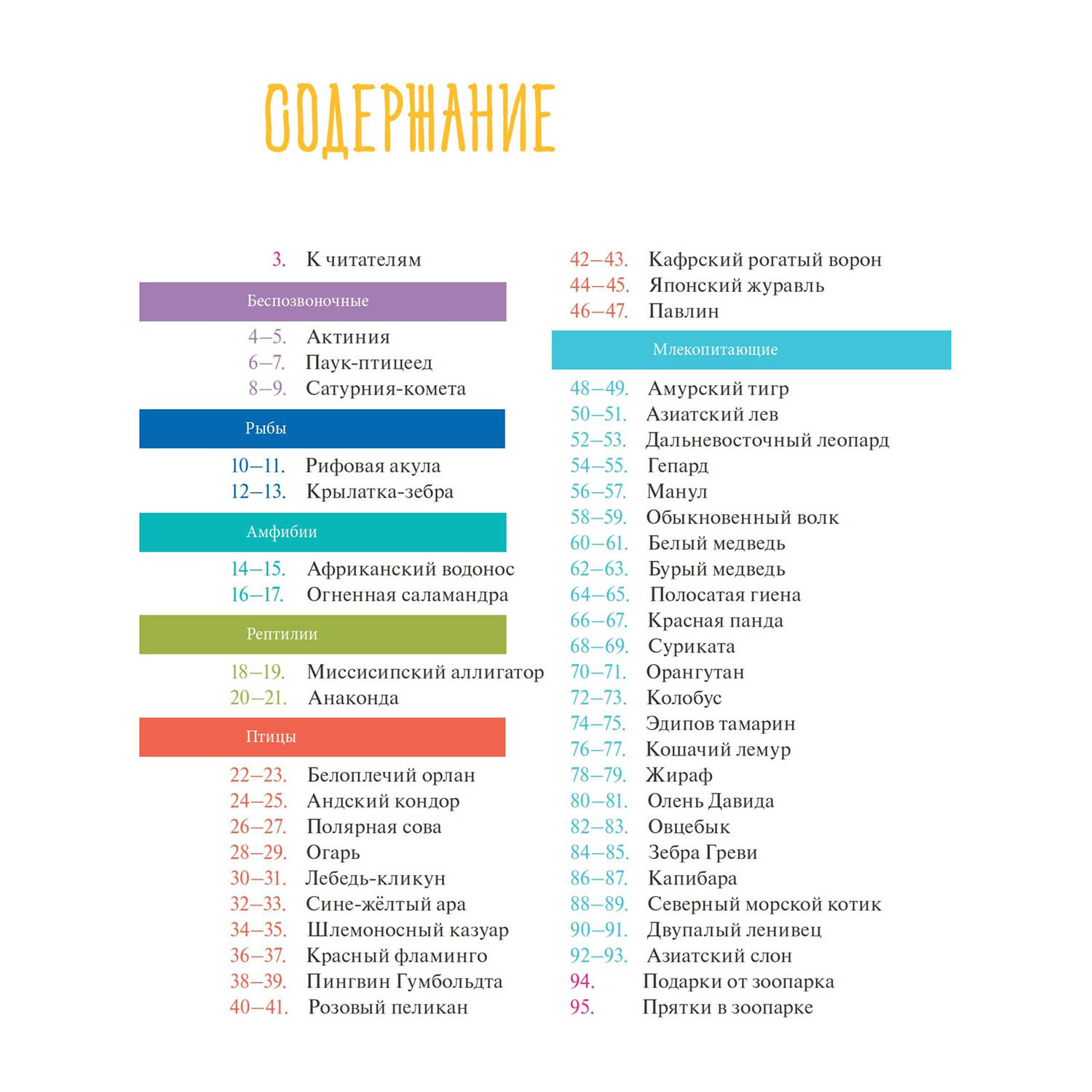 СОДЕРЖАНИЕ

3. К читателям

Беспозвоночные

4–5. Актиния
6–7. Паук-птицеед
8–9. Сатурния-комета

Рыбы

10–11. Рифовая акула
12–13. Крылатка-зебра

Амфибии

14–15. Африканский водонос
16–17. Огненная саламандра

Рептилии

18–19. Миссисипский аллигатор
20–21. Анаконда

Птицы

22–23. Белоплечий орлан
24–25. Андский кондор
26–27. Полярная сова
28–29. Огарь
30–31. Лебедь-кликун
32–33. Сине-жёлтый ара
34–35. Шлемоносный казуар
36–37. Красный фламинго
38–39. Пингвин Гумбольдта
40–41. Розовый пеликан

42–43. Кафрский рогатый ворон
44–45. Японский журавль
46–47. Павлин

Млекопитающие

48–49. Амурский тигр
50–51. Азиатский лев
52–53. Дальневосточный леопард
54–55. Гепард
56–57. Манул
58–59. Обыкновенный волк
60–61. Белый медведь
62–63. Бурый медведь
64–65. Полосатая гиена
66–67. Красная панда
68–69. Суриката
70–71. Орангутан
72–73. Колобус
74–75. Эдипов тамарин
76–77. Кошачий лемур
78–79. Жираф
80–81. Олень Давида
82–83. Овцебык
84–85. Зебра Греви
86–87. Капибара
88–89. Северный морской котик
90–91. Двупалый ленивец
92–93. Азиатский слон
94. Подарки от зоопарка
95. Прятки в зоопарке